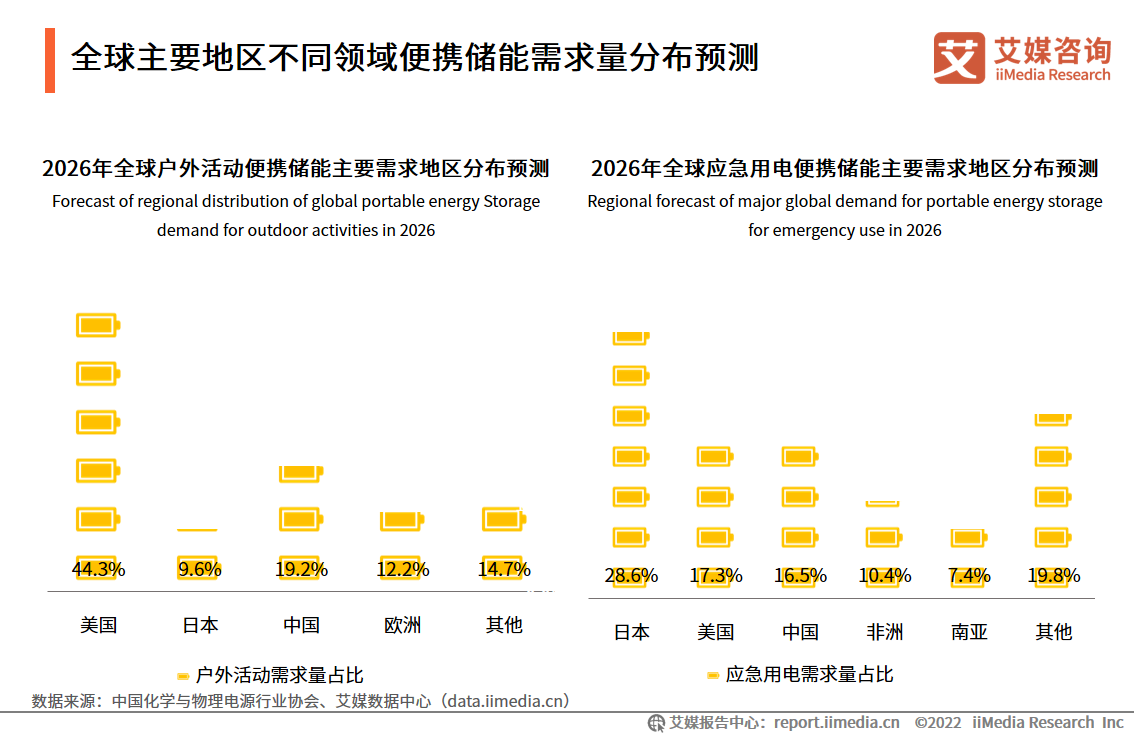 全球主要地区不同领域便携储能需求量分布预测

艾媒咨询
iiMedia Research

2026年全球户外活动便携储能主要需求地区分布预测
Forecast of regional distribution of global portable energy Storage demand for outdoor activities in 2026

44.3% 9.6% 19.2% 12.2% 14.7%

美国 日本 中国 欧洲 其他

户外活动需求量占比

2026年全球应急用电便携储能主要需求地区分布预测
Regional forecast of major global demand for portable energy storage for emergency use in 2026

28.6% 17.3% 16.5% 10.4% 7.4% 19.8%

日本 美国 中国 非洲 南亚 其他

应急用电需求量占比

数据来源：中国化学与物理电源行业协会、艾媒数据中心（data.iimedia.cn）

艾媒报告中心：report.iimedia.cn ©2022 iiMedia Research Inc